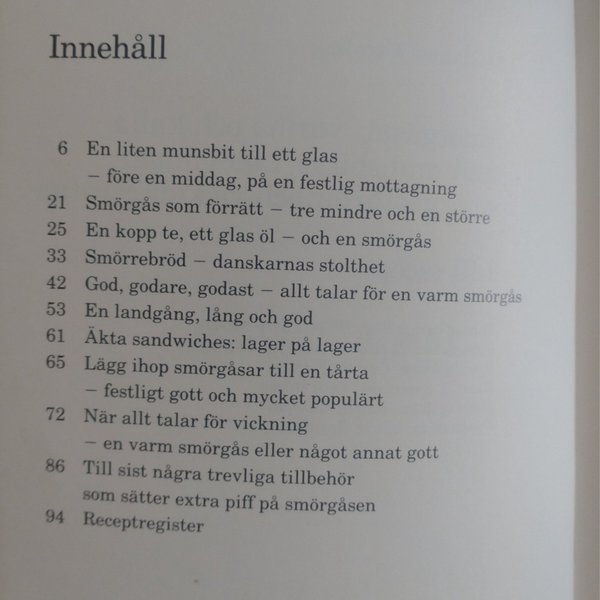 Innehåll

6 En liten munsbit till ett glas – före en middag, på en festlig mottagning
21 Smörgås som förrätt – tre mindre och en större
25 En kopp te, ett glas öl – och en smörgås
33 Smörrebröd – danskarnas stolthet
42 God, godare, godast – allt talar för en varm smörgås
53 En landgång, lång och god
61 Äkta sandwiches: lager på lager
65 Lägg ihop smörgåsar till en tårta – festligt gott och mycket populärt
72 När allt talar för vickning – en varm smörgås eller något annat gott
86 Till sist några trevliga tillbehör som sätter extra piff på smörgåsen
94 Receptregister